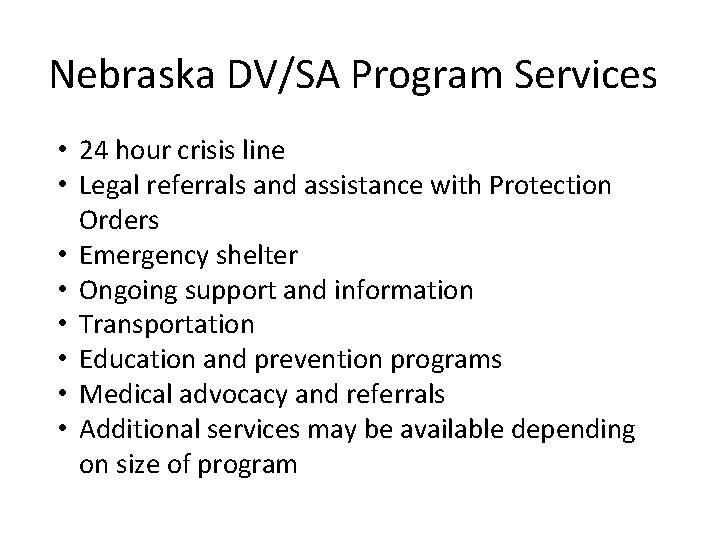 Nebraska DV/SA Program Services

• 24 hour crisis line
• Legal referrals and assistance with Protection Orders
• Emergency shelter
• Ongoing support and information
• Transportation
• Education and prevention programs
• Medical advocacy and referrals
• Additional services may be available depending on size of program